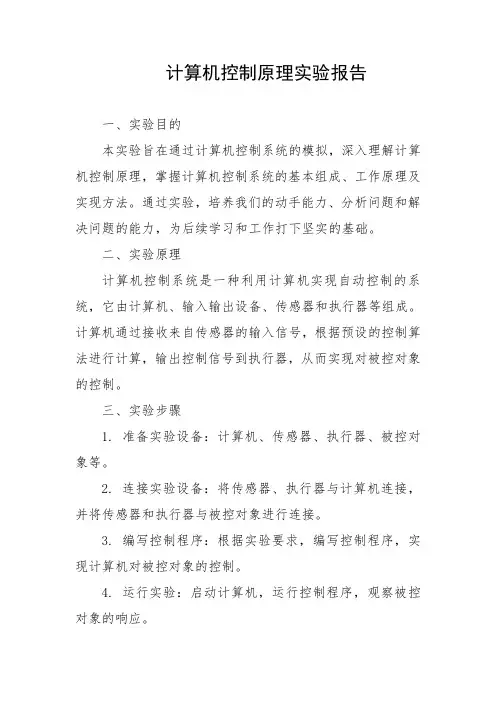 计算机控制原理实验报告

一、实验目的

本实验旨在通过计算机控制系统的模拟，深入理解计算机控制原理，掌握计算机控制系统的基本组成、工作原理及实现方法。通过实验，培养我们的动手能力、分析问题和解决问题的能力，为后续学习和工作打下坚实的基础。

二、实验原理

计算机控制系统是一种利用计算机实现自动控制的系统，它由计算机、输入输出设备、传感器和执行器等组成。计算机通过接收来自传感器的输入信号，根据预设的控制算法进行计算，输出控制信号到执行器，从而实现对被控对象的控制。

三、实验步骤

1. 准备实验设备：计算机、传感器、执行器、被控对象等。

2. 连接实验设备：将传感器、执行器与计算机连接，并将传感器和执行器与被控对象进行连接。

3. 编写控制程序：根据实验要求，编写控制程序，实现计算机对被控对象的控制。

4. 运行实验：启动计算机，运行控制程序，观察被控对象的响应。